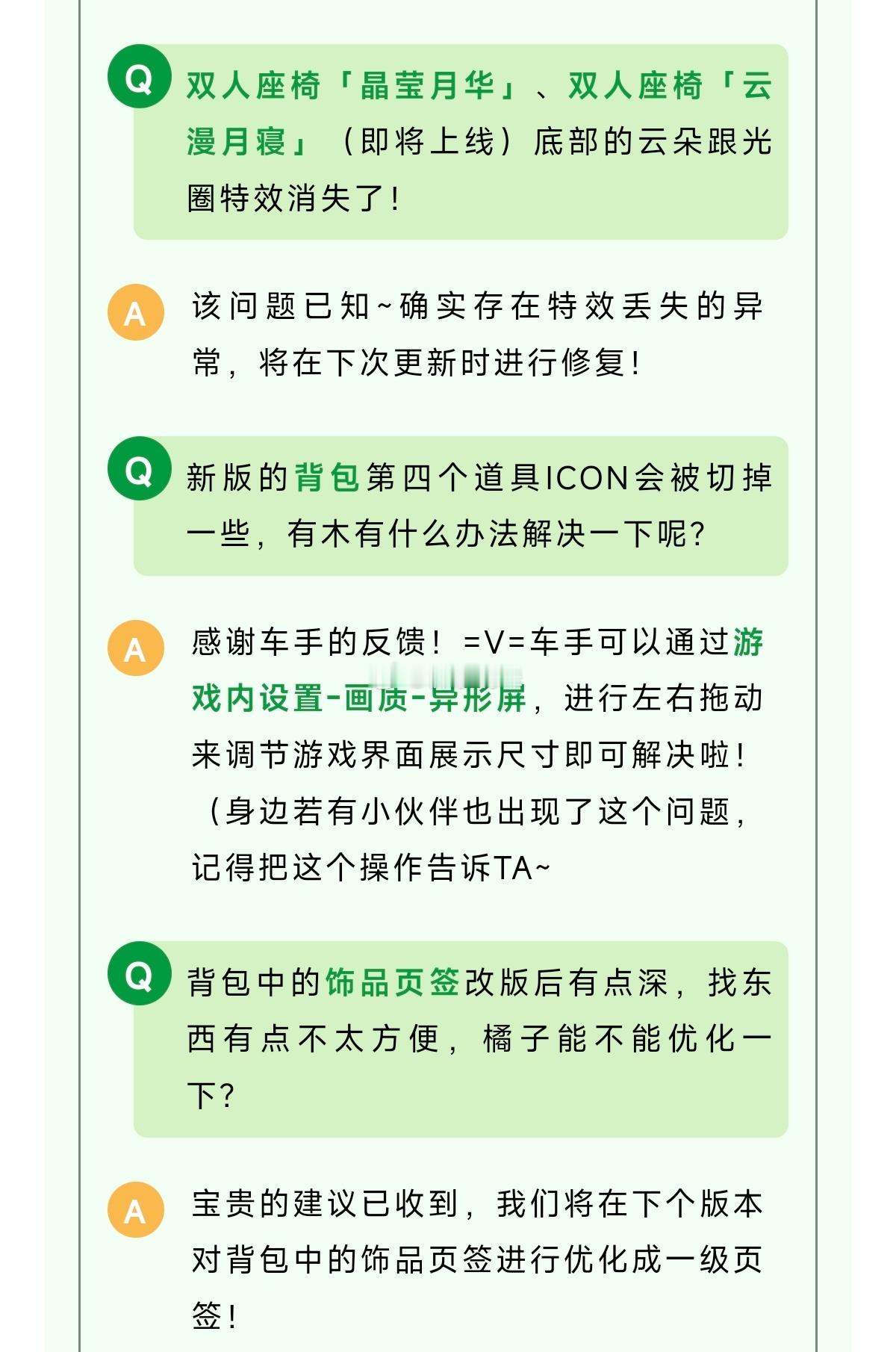 Q
双人座椅「晶莹月华」、双人座椅「云漫月寝」（即将上线）底部的云朵跟光圈特效消失了!

A
该问题已知~确实存在特效丢失的异常，将在下次更新时进行修复!

Q
新版的背包第四个道具ICON会被切掉一些，有木有什么办法解决一下呢?

A
感谢车手的反馈！=V=车手可以通过游戏内设置-画质-异形屏，进行左右拖动来调节游戏界面展示尺寸即可解决啦!（身边若有小伙伴也出现了这个问题，记得把这个操作告诉TA~

Q
背包中的饰品页签改版后有点深，找东西有点不太方便，橘子能不能优化一下?

A
宝贵的建议已收到，我们将在下个版本对背包中的饰品页签进行优化成一级页签!